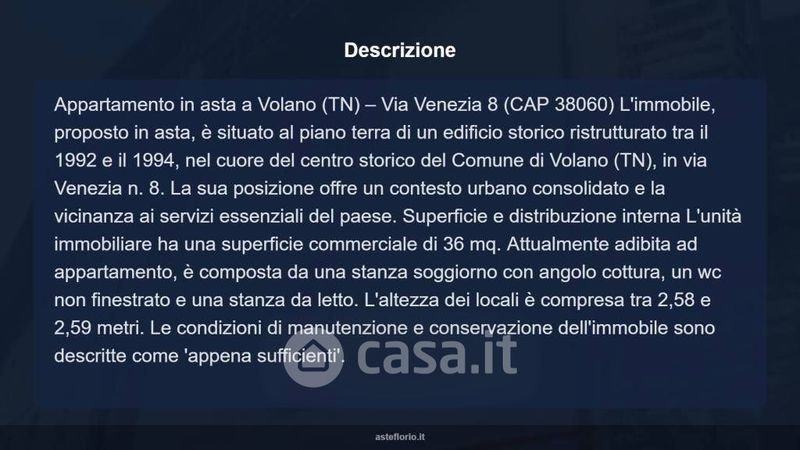 Descrizione

Appartamento in asta a Volano (TN) – Via Venezia 8 (CAP 38060) L'immobile, proposto in asta, è situato al piano terra di un edificio storico ristrutturato tra il 1992 e il 1994, nel cuore del centro storico del Comune di Volano (TN), in via Venezia n. 8. La sua posizione offre un contesto urbano consolidato e la vicinanza ai servizi essenziali del paese. Superficie e distribuzione interna L'unità immobiliare ha una superficie commerciale di 36 mq. Attualmente adibita ad appartamento, è composta da una stanza soggiorno con angolo cottura, un wc non finestrato e una stanza da letto. L'altezza dei locali è compresa tra 2,58 e 2,59 metri. Le condizioni di manutenzione e conservazione dell'immobile sono descritte come 'appena sufficienti'.

asteflorio.it

casa.it